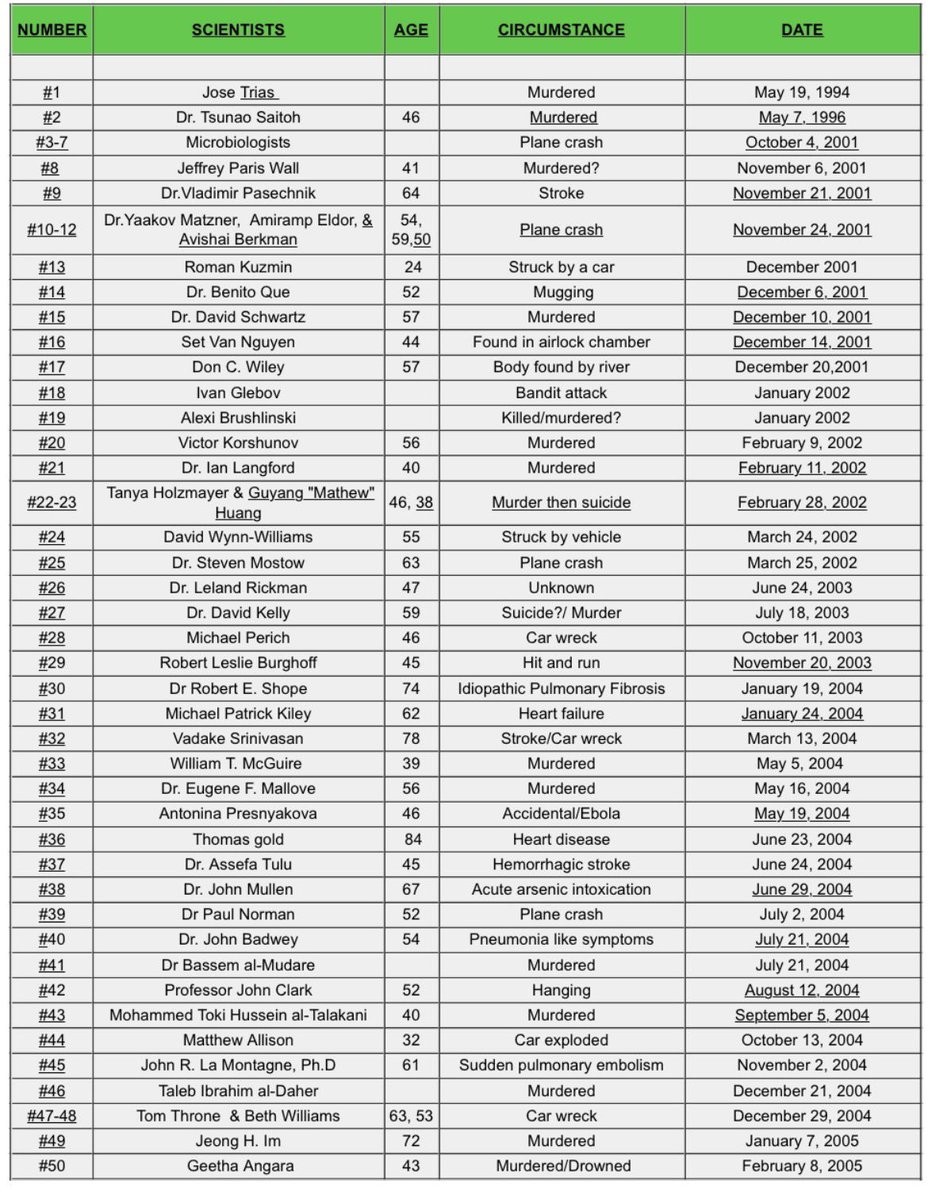 | NUMBER | SCIENTISTS | AGE | CIRCUMSTANCE | DATE |
|---|---|---|---|---|
| | | | | |
| #1 | Jose Trias | | Murdered | May 19, 1994 |
| #2 | Dr. Tsunao Saitoh | 46 | Murdered | May 7, 1996 |
| #3-7 | Microbiologists | | Plane crash | October 4, 2001 |
| #8 | Jeffrey Paris Wall | 41 | Murdered? | November 6, 2001 |
| #9 | Dr.Vladimir Pasechnik | 64 | Stroke | November 21, 2001 |
| #10-12 | Dr.Yaakov Matzner, Amiramp Eldor, & Avishai Berkman | 54, 59,50 | Plane crash | November 24, 2001 |
| #13 | Roman Kuzmin | 24 | Struck by a car | December 2001 |
| #14 | Dr. Benito Que | 52 | Mugging | December 6, 2001 |
| #15 | Dr. David Schwartz | 57 | Murdered | December 10, 2001 |
| #16 | Set Van Nguyen | 44 | Found in airlock chamber | December 14, 2001 |
| #17 | Don C. Wiley | 57 | Body found by river | December 20,2001 |
| #18 | Ivan Glebov | | Bandit attack | January 2002 |
| #19 | Alexi Brushlinski | | Killed/murdered? | January 2002 |
| #20 | Victor Korshunov | 56 | Murdered | February 9, 2002 |
| #21 | Dr. Ian Langford | 40 | Murdered | February 11, 2002 |
| #22-23 | Tanya Holzmayer & Guyang "Mathew" Huang | 46, 38 | Murder then suicide | February 28, 2002 |
| #24 | David Wynn-Williams | 55 | Struck by vehicle | March 24, 2002 |
| #25 | Dr. Steven Mostow | 63 | Plane crash | March 25, 2002 |
| #26 | Dr. Leland Rickman | 47 | Unknown | June 24, 2003 |
| #27 | Dr. David Kelly | 59 | Suicide?/ Murder | July 18, 2003 |
| #28 | Michael Perich | 46 | Car wreck | October 11, 2003 |
| #29 | Robert Leslie Burghoff | 45 | Hit and run | November 20, 2003 |
| #30 | Dr Robert E. Shope | 74 | Idiopathic Pulmonary Fibrosis | January 19, 2004 |
| #31 | Michael Patrick Kiley | 62 | Heart failure | January 24, 2004 |
| #32 | Vadake Srinivasan | 78 | Stroke/Car wreck | March 13, 2004 |
| #33 | William T. McGuire | 39 | Murdered | May 5, 2004 |
| #34 | Dr. Eugene F. Mallove | 56 | Murdered | May 16, 2004 |
| #35 | Antonina Presnyakova | 46 | Accidental/Ebola | May 19, 2004 |
| #36 | Thomas gold | 84 | Heart disease | June 23, 2004 |
| #37 | Dr. Assefa Tulu | 45 | Hemorrhagic stroke | June 24, 2004 |
| #38 | Dr. John Mullen | 67 | Acute arsenic intoxication | June 29, 2004 |
| #39 | Dr Paul Norman | 52 | Plane crash | July 2, 2004 |
| #40 | Dr. John Badwey | 54 | Pneumonia like symptoms | July 21, 2004 |
| #41 | Dr Bassem al-Mudare | | Murdered | July 21, 2004 |
| #42 | Professor John Clark | 52 | Hanging | August 12, 2004 |
| #43 | Mohammed Toki Hussein al-Talakani | 40 | Murdered | September 5, 2004 |
| #44 | Matthew Allison | 32 | Car exploded | October 13, 2004 |
| #45 | John R. La Montagne, Ph.D | 61 | Sudden pulmonary embolism | November 2, 2004 |
| #46 | Taleb Ibrahim al-Daher | | Murdered | December 21, 2004 |
| #47-48 | Tom Throne & Beth Williams | 63, 53 | Car wreck | December 29, 2004 |
| #49 | Jeong H. Im | 72 | Murdered | January 7, 2005 |
| #50 | Geetha Angara | 43 | Murdered/Drowned | February 8, 2005 |